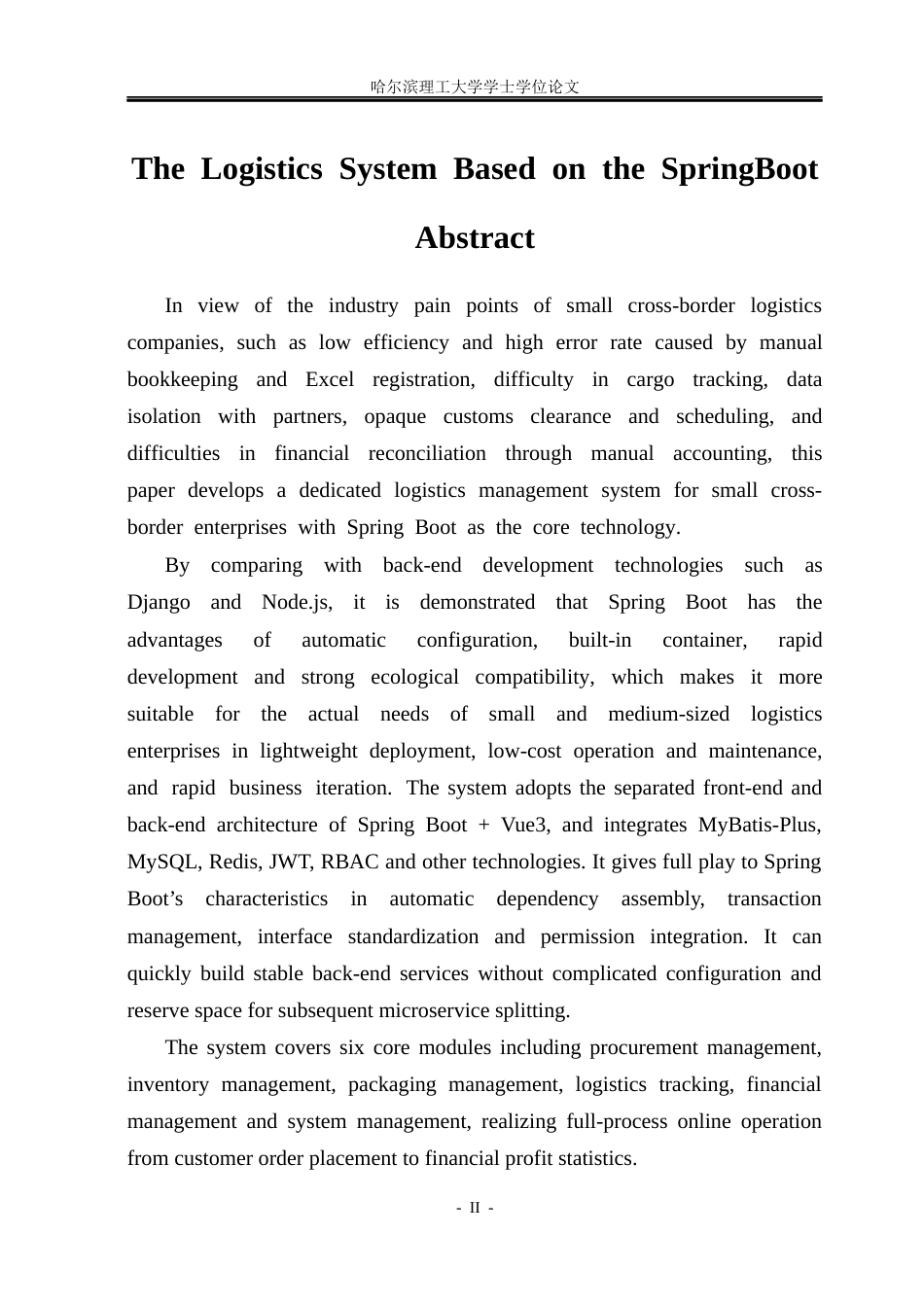 哈尔滨理工大学学士学位论文

The Logistics System Based on the SpringBoot

Abstract

In view of the industry pain points of small cross-border logistics companies, such as low efficiency and high error rate caused by manual bookkeeping and Excel registration, difficulty in cargo tracking, data isolation with partners, opaque customs clearance and scheduling, and difficulties in financial reconciliation through manual accounting, this paper develops a dedicated logistics management system for small cross-border enterprises with Spring Boot as the core technology.

By comparing with back-end development technologies such as Django and Node.js, it is demonstrated that Spring Boot has the advantages of automatic configuration, built-in container, rapid development and strong ecological compatibility, which makes it more suitable for the actual needs of small and medium-sized logistics enterprises in lightweight deployment, low-cost operation and maintenance, and rapid business iteration. The system adopts the separated front-end and back-end architecture of Spring Boot + Vue3, and integrates MyBatis-Plus, MySQL, Redis, JWT, RBAC and other technologies. It gives full play to Spring Boot's characteristics in automatic dependency assembly, transaction management, interface standardization and permission integration. It can quickly build stable back-end services without complicated configuration and reserve space for subsequent microservice splitting.

The system covers six core modules including procurement management, inventory management, packaging management, logistics tracking, financial management and system management, realizing full-process online operation from customer order placement to financial profit statistics.

- II -